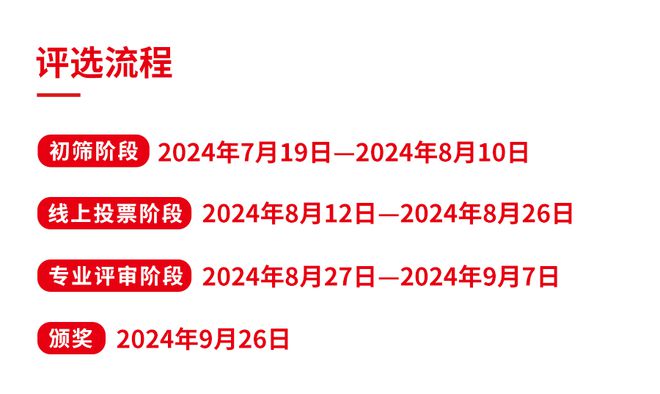 评选流程

初筛阶段 2024年7月19日—2024年8月10日

线上投票阶段 2024年8月12日—2024年8月26日

专业评审阶段 2024年8月27日—2024年9月7日

颁奖 2024年9月26日